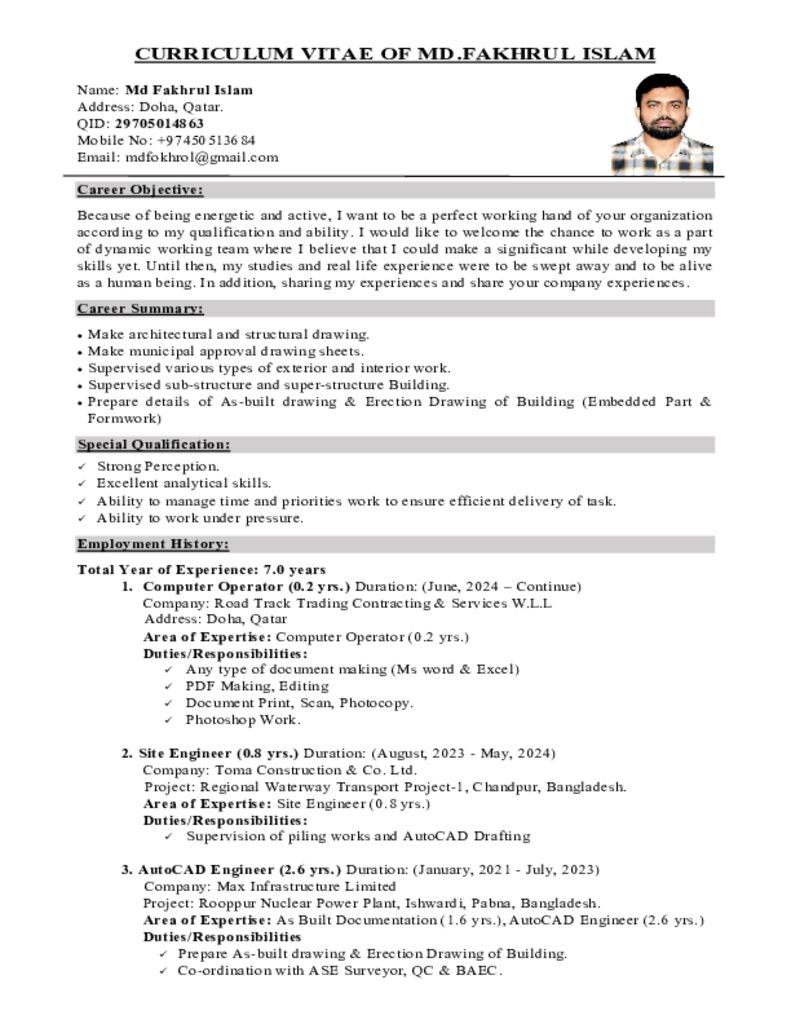 CURRICULUM VITAE OF MD.FAKHRUL ISLAM

Name: Md Fakhrul Islam
Address: Doha, Qatar.
QID: 29705014863
Mobile No: +97450 5136 84
Email: mdfokhrol@gmail.com

Career Objective:

Because of being energetic and active, I want to be a perfect working hand of your organization according to my qualification and ability. I would like to welcome the chance to work as a part of dynamic working team where I believe that I could make a significant while developing my skills yet. Until then, my studies and real life experience were to be swept away and to be alive as a human being. In addition, sharing my experiences and share your company experiences.

Career Summary:

• Make architectural and structural drawing.
• Make municipal approval drawing sheets.
• Supervised various types of exterior and interior work.
• Supervised sub-structure and super-structure Building.
• Prepare details of As-built drawing & Erection Drawing of Building (Embedded Part & Formwork)

Special Qualification:

✓ Strong Perception.
✓ Excellent analytical skills.
✓ Ability to manage time and priorities work to ensure efficient delivery of task.
✓ Ability to work under pressure.

Employment History:

Total Year of Experience: 7.0 years
1. Computer Operator (0.2 yrs.) Duration: (June, 2024 – Continue)
Company: Road Track Trading Contracting & Services W.L.L
Address: Doha, Qatar
Area of Expertise: Computer Operator (0.2 yrs.)
Duties/Responsibilities:
✓ Any type of document making (Ms word & Excel)
✓ PDF Making, Editing
✓ Document Print, Scan, Photocopy.
✓ Photoshop Work.

2. Site Engineer (0.8 yrs.) Duration: (August, 2023 - May, 2024)
Company: Toma Construction & Co. Ltd.
Project: Regional Waterway Transport Project-1, Chandpur, Bangladesh.
Area of Expertise: Site Engineer (0.8 yrs.)
Duties/Responsibilities:
✓ Supervision of piling works and AutoCAD Drafting

3. AutoCAD Engineer (2.6 yrs.) Duration: (January, 2021 - July, 2023)
Company: Max Infrastructure Limited
Project: Rooppur Nuclear Power Plant, Ishwardi, Pabna, Bangladesh.
Area of Expertise: As Built Documentation (1.6 yrs.), AutoCAD Engineer (2.6 yrs.)
Duties/Responsibilities
✓ Prepare As-built drawing & Erection Drawing of Building.
✓ Co-ordination with ASE Surveyor, QC & BAEC.